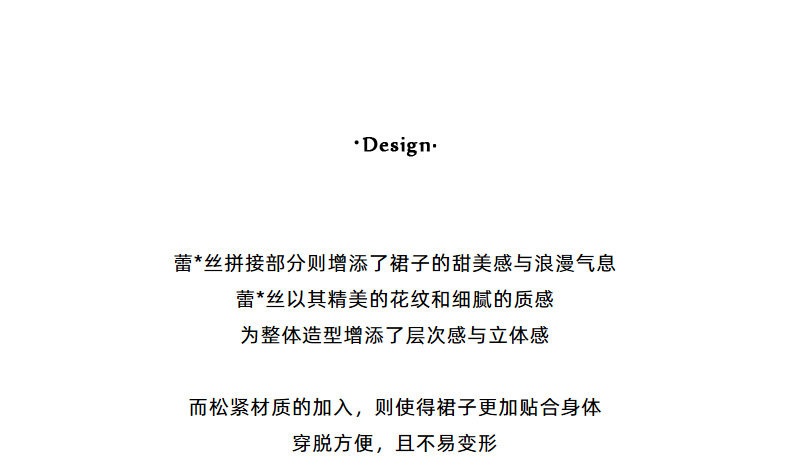 ·Design·

蕾*丝拼接部分则增添了裙子的甜美感与浪漫气息
蕾*丝以其精美的花纹和细腻的质感
为整体造型增添了层次感与立体感

而松紧材质的加入，则使得裙子更加贴合身体
穿脱方便，且不易变形